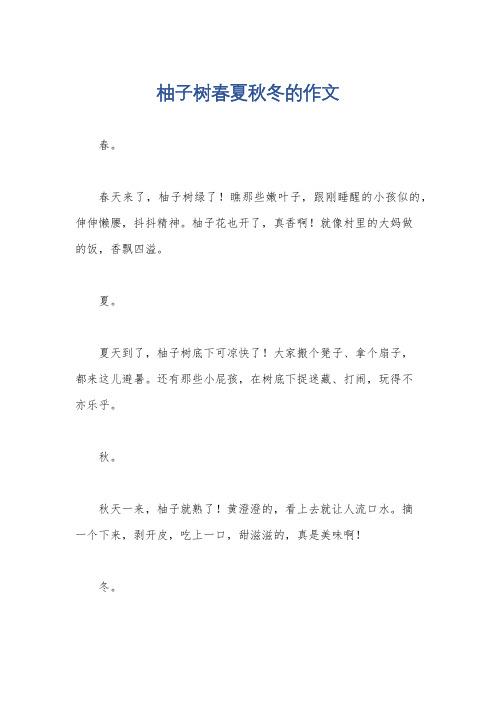 柚子树春夏秋冬的作文

春。

春天来了，柚子树绿了！瞧那些嫩叶子，跟刚睡醒的小孩似的，伸伸懒腰，抖抖精神。柚子花也开了，真香啊！就像村里的大妈做的饭，香飘四溢。

夏。

夏天到了，柚子树底下可凉快了！大家搬个凳子、拿个扇子，都来这儿避暑。还有那些小屁孩，在树底下捉迷藏、打闹，玩得不亦乐乎。

秋。

秋天一来，柚子就熟了！黄澄澄的，看上去就让人流口水。摘一个下来，剥开皮，吃上一口，甜滋滋的，真是美味啊！

冬。